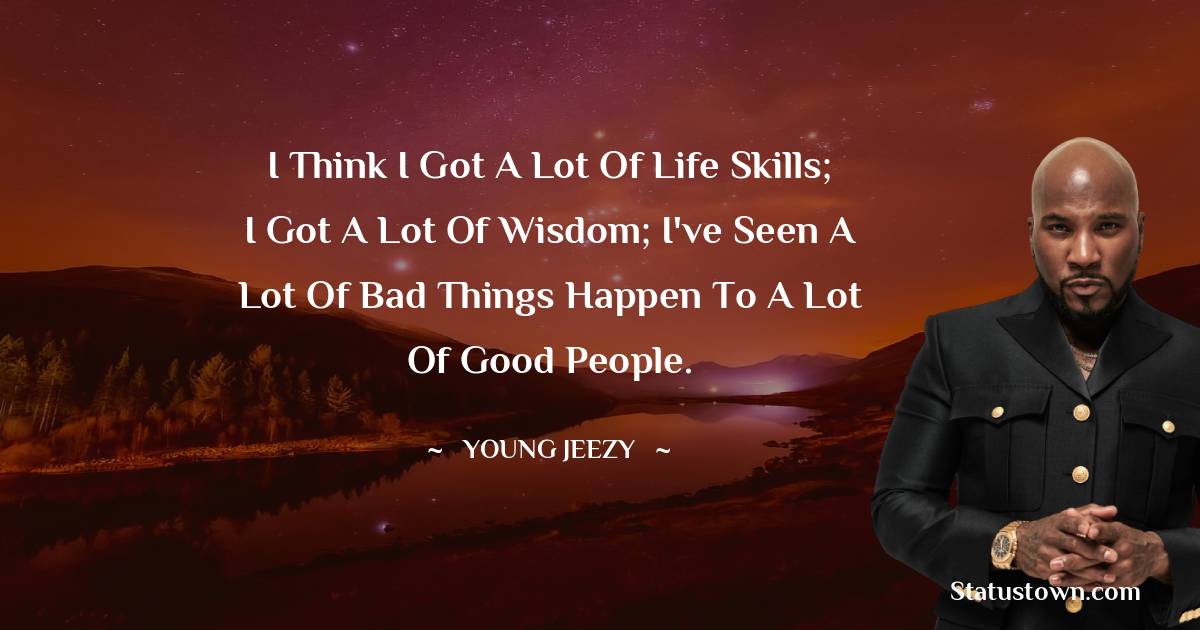 I Think I Got A Lot Of Life Skills; I Got A Lot Of Wisdom; I've Seen A Lot Of Bad Things Happen To A Lot Of Good People.

~ YOUNG JEEZY ~

Statustown.com